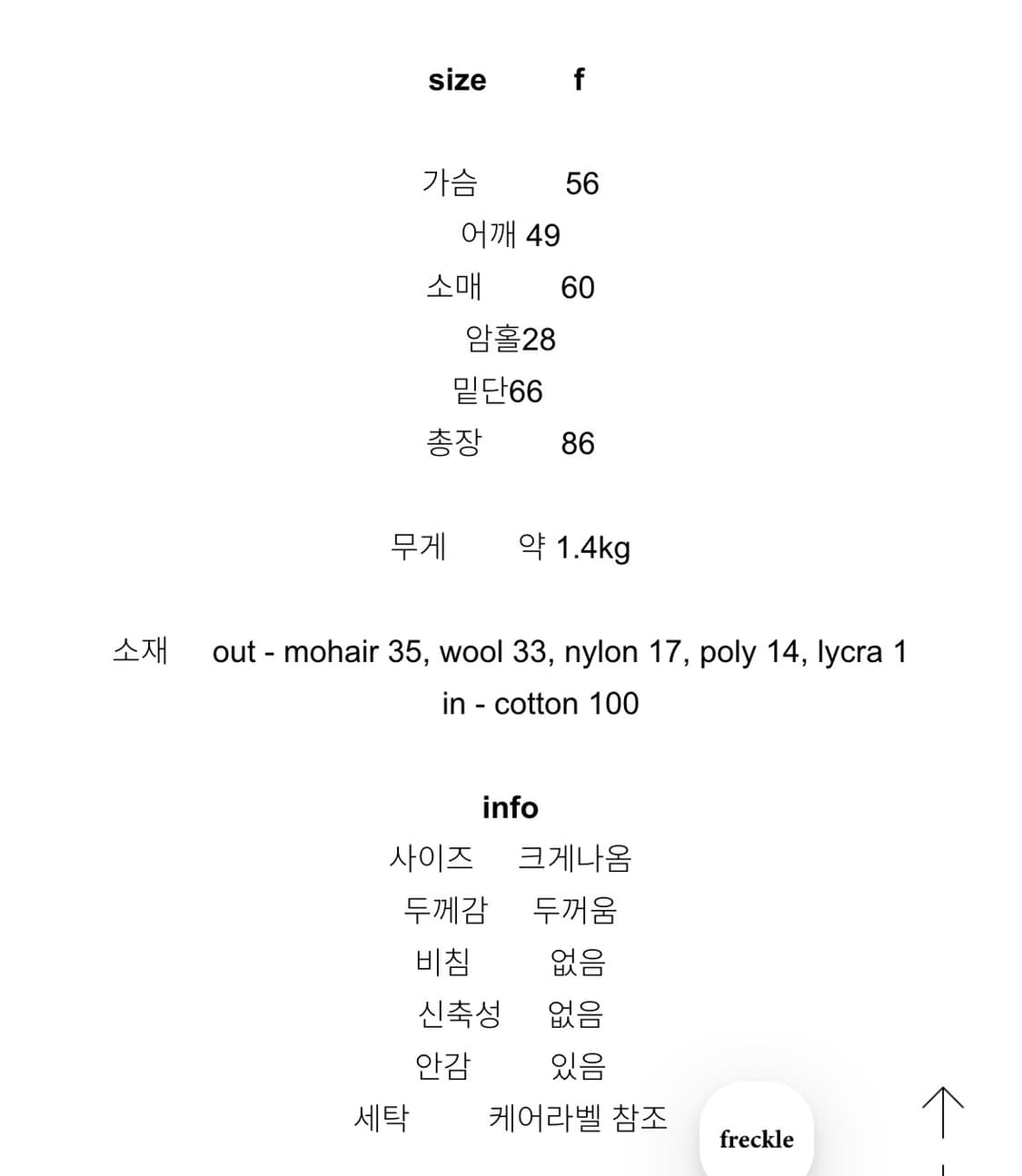 size f

가슴 56
어깨 49
소매 60
암홀28
밑단66
총장 86

무게 약 1.4kg

소재 out - mohair 35, wool 33, nylon 17, poly 14, lycra 1
in - cotton 100

info
사이즈 크게나옴
두께감 두꺼움
비침 없음
신축성 없음
안감 있음
세탁 케어라벨 참조

freckle